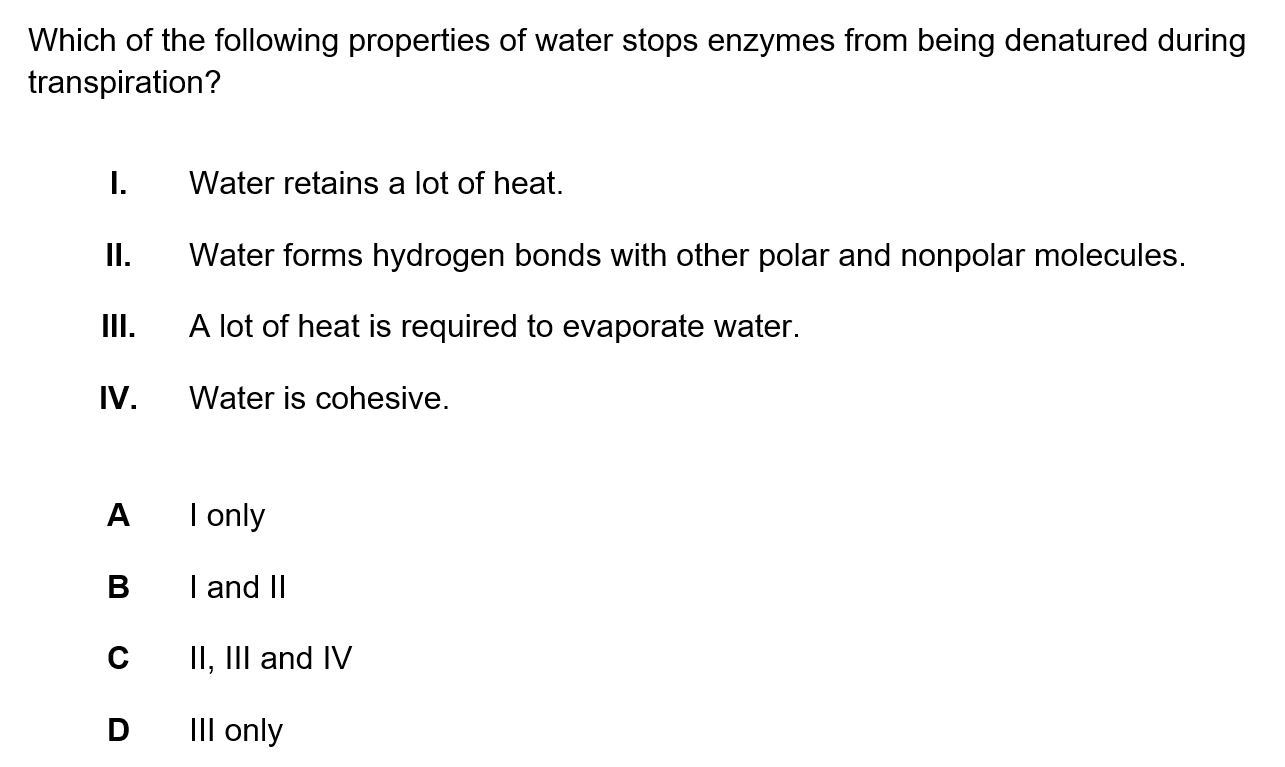 Which of the following properties of water stops enzymes from being denatured during transpiration?

I. Water retains a lot of heat.

II. Water forms hydrogen bonds with other polar and nonpolar molecules.

III. A lot of heat is required to evaporate water.

IV. Water is cohesive.

A I only

B I and II

C II, III and IV

D III only